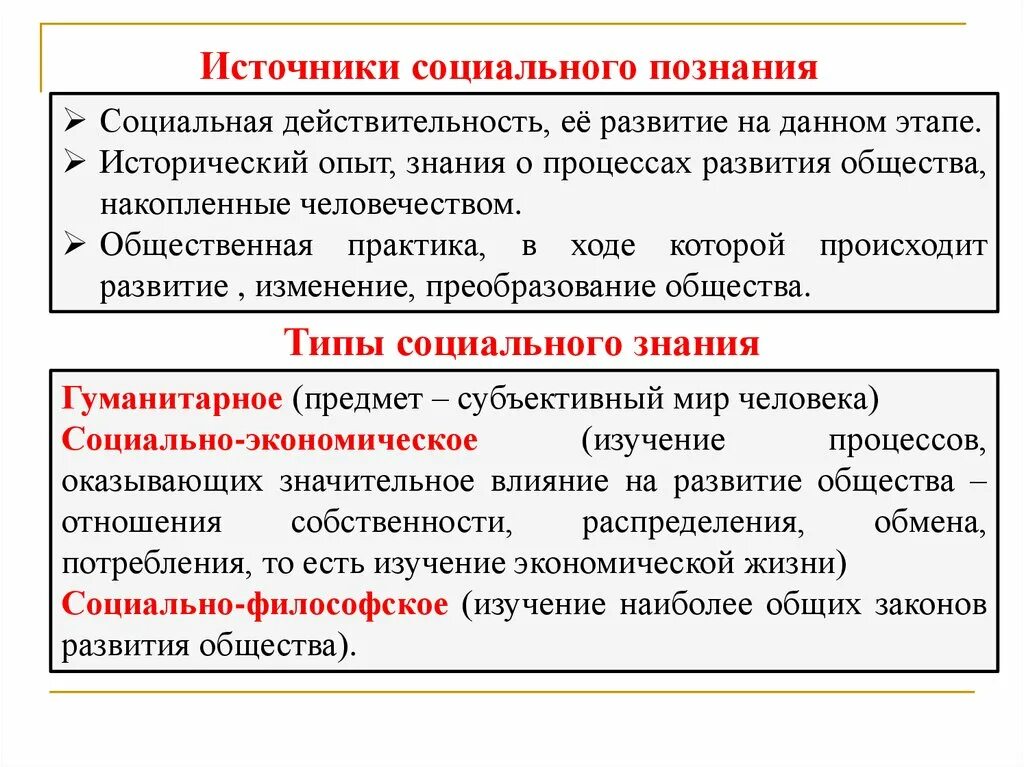 Источники социального познания

➢ Социальная действительность, её развитие на данном этапе.
➢ Исторический опыт, знания о процессах развития общества, накопленные человечеством.
➢ Общественная практика, в ходе которой происходит развитие , изменение, преобразование общества.

Типы социального знания

Гуманитарное (предмет – субъективный мир человека)
Социально-экономическое (изучение процессов, оказывающих значительное влияние на развитие общества – отношения собственности, распределения, обмена, потребления, то есть изучение экономической жизни)
Социально-философское (изучение наиболее общих законов развития общества).